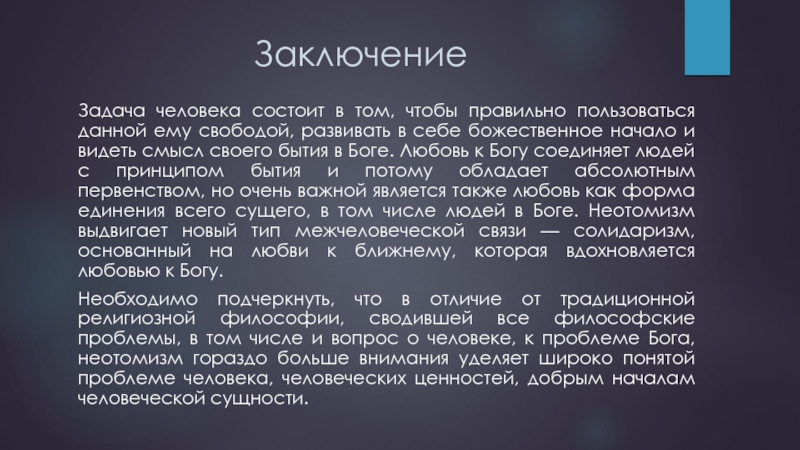 Заключение

Задача человека состоит в том, чтобы правильно пользоваться данной ему свободой, развивать в себе божественное начало и видеть смысл своего бытия в Боге. Любовь к Богу соединяет людей с принципом бытия и потому обладает абсолютным первенством, но очень важной является также любовь как форма единения всего сущего, в том числе людей в Боге. Неотомизм выдвигает новый тип межчеловеческой связи — солидаризм, основанный на любви к ближнему, которая вдохновляется любовью к Богу.

Необходимо подчеркнуть, что в отличие от традиционной религиозной философии, сводившей все философские проблемы, в том числе и вопрос о человеке, к проблеме Бога, неотомизм гораздо больше внимания уделяет широко понятой проблеме человека, человеческих ценностей, добрым началам человеческой сущности.